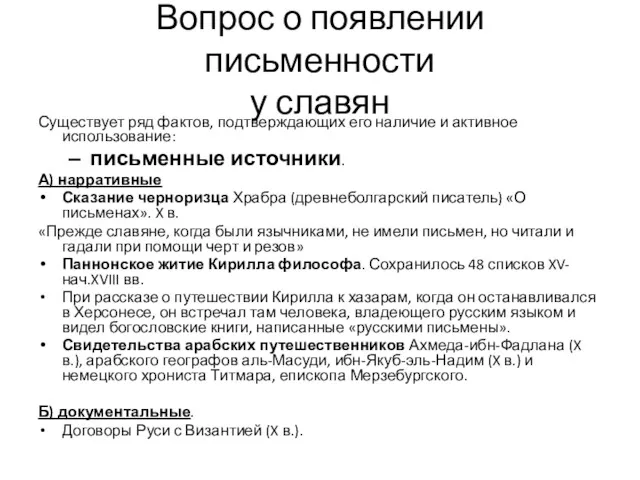 Вопрос о появлении письменности у славян

Существует ряд фактов, подтверждающих его наличие и активное использование:

– письменные источники.

А) нарративные

• Сказание черноризца Храбра (древнеболгарский писатель) «О письменах». X в.

«Прежде славяне, когда были язычниками, не имели письмен, но читали и гадали при помощи черт и резов»

• Паннонское житие Кирилла философа. Сохранилось 48 списков XV-нач.XVIII вв.

• При рассказе о путешествии Кирилла к хазарам, когда он останавливался в Херсонесе, он встречал там человека, владеющего русским языком и видел богословские книги, написанные «русскими письмены».

• Свидетельства арабских путешественников Ахмеда-ибн-Фадлана (X в.), арабского географов аль-Масуди, ибн-Якуб-эль-Надим (X в.) и немецкого хрониста Титмара, епископа Мерзебургского.

Б) документальные.

• Договоры Руси с Византией (X в.).